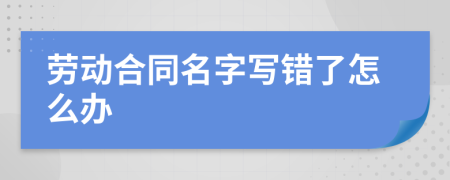 劳动合同名字写错了怎么办